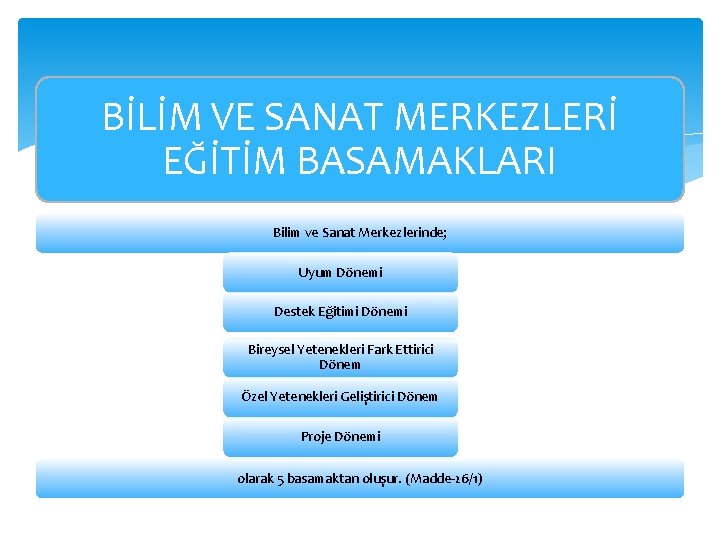 BİLİM VE SANAT MERKEZLERİ EĞİTİM BASAMAKLARI

Bilim ve Sanat Merkezlerinde;

Uyum Dönemi

Destek Eğitimi Dönemi

Bireysel Yetenekleri Fark Ettirici Dönem

Özel Yetenekleri Geliştirici Dönem

Proje Dönemi

olarak 5 basamaktan oluşur. (Madde-26/1)